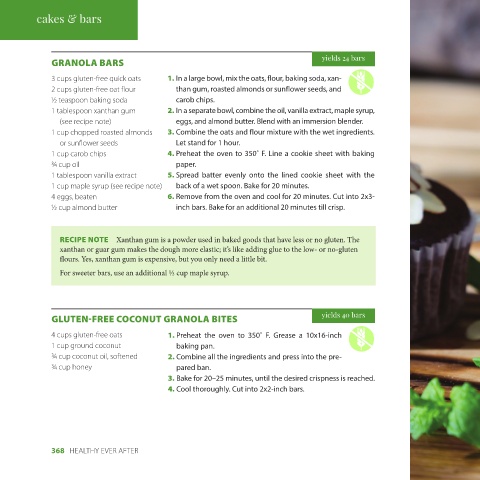 cakes & bars

GRANOLA BARS

yields 24 bars

3 cups gluten-free quick oats
2 cups gluten-free oat flour
½ teaspoon baking soda
1 tablespoon xanthan gum (see recipe note)
1 cup chopped roasted almonds or sunflower seeds
1 cup carob chips
¾ cup oil
1 tablespoon vanilla extract
1 cup maple syrup (see recipe note)
4 eggs, beaten
½ cup almond butter

1. In a large bowl, mix the oats, flour, baking soda, xanthan gum, roasted almonds or sunflower seeds, and carob chips.
2. In a separate bowl, combine the oil, vanilla extract, maple syrup, eggs, and almond butter. Blend with an immersion blender.
3. Combine the oats and flour mixture with the wet ingredients. Let stand for 1 hour.
4. Preheat the oven to 350° F. Line a cookie sheet with baking paper.
5. Spread batter evenly onto the lined cookie sheet with the back of a wet spoon. Bake for 20 minutes.
6. Remove from the oven and cool for 20 minutes. Cut into 2x3-inch bars. Bake for an additional 20 minutes till crisp.

RECIPE NOTE Xanthan gum is a powder used in baked goods that have less or no gluten. The xanthan or guar gum makes the dough more elastic; it's like adding glue to the low- or no-gluten flours. Yes, xanthan gum is expensive, but you only need a little bit.

For sweeter bars, use an additional ½ cup maple syrup.

GLUTEN-FREE COCONUT GRANOLA BITES

yields 40 bars

4 cups gluten-free oats
1 cup ground coconut
¾ cup coconut oil, softened
¾ cup honey

1. Preheat the oven to 350° F. Grease a 10x16-inch baking pan.
2. Combine all the ingredients and press into the prepared ban.
3. Bake for 20–25 minutes, until the desired crispness is reached.
4. Cool thoroughly. Cut into 2x2-inch bars.

368 HEALTHY EVER AFTER